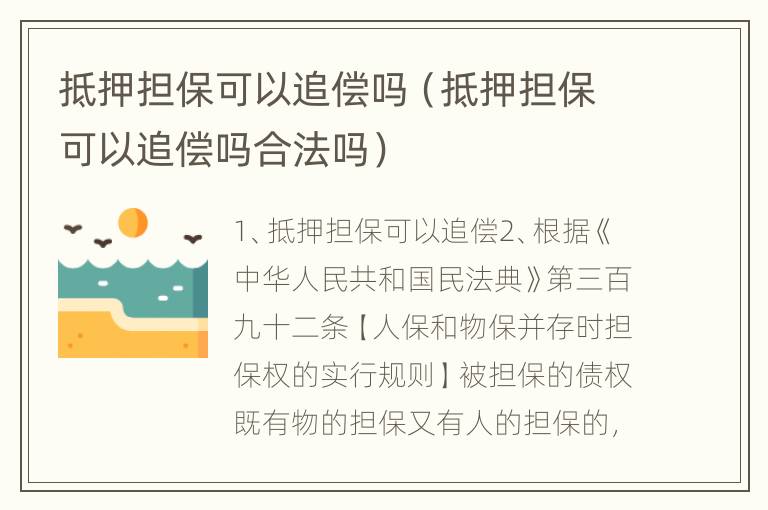 抵押担保可以追偿吗（抵押担保可以追偿吗合法吗）

1、抵押担保可以追偿2、根据《中华人民共和国民法典》第三百九十二条【人保和物保并存时担保权的实行规则】被担保的债权既有物的担保又有人的担保的，